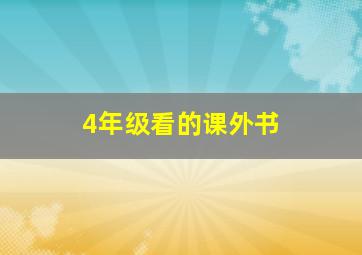 4年级看的课外书